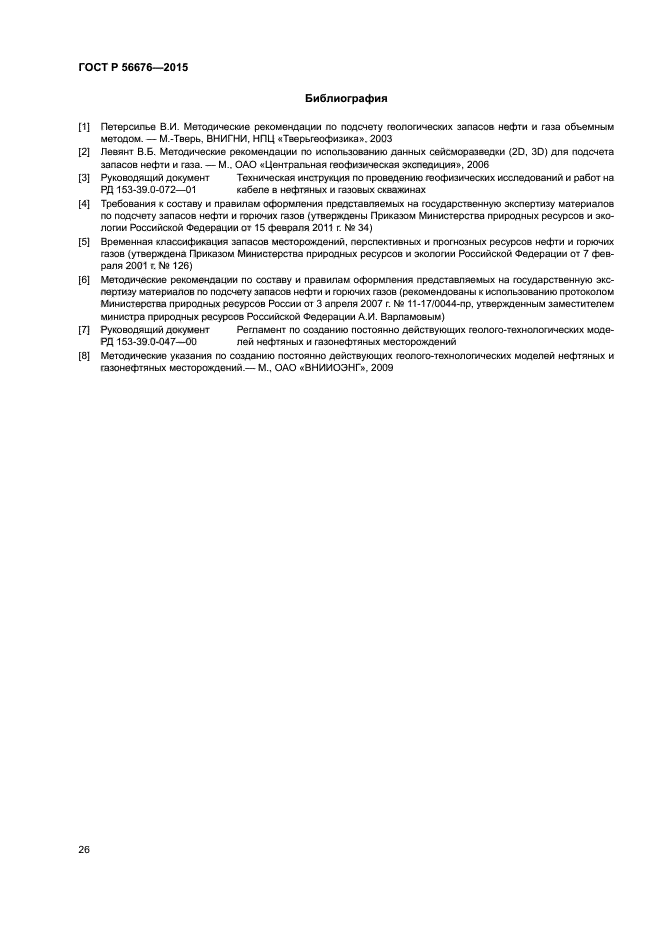 ГОСТ Р 56676—2015

Библиография

[1] Петерсилье В.И. Методические рекомендации по подсчету геологических запасов нефти и газа объемным методом. — М.-Тверь, ВНИГНИ, НПЦ «Тверьгеофизика», 2003

[2] Левянт В.Б. Методические рекомендации по использованию данных сейсморазведки (2D, 3D) для подсчета запасов нефти и газа. — М., ОАО «Центральная геофизическая экспедиция», 2006

[3] Руководящий документ РД 153-39.0-072—01 Техническая инструкция по проведению геофизических исследований и работ на кабеле в нефтяных и газовых скважинах

[4] Требования к составу и правилам оформления представляемых на государственную экспертизу материалов по подсчету запасов нефти и горючих газов (утверждены Приказом Министерства природных ресурсов и экологии Российской Федерации от 15 февраля 2011 г. № 34)

[5] Временная классификация запасов месторождений, перспективных и прогнозных ресурсов нефти и горючих газов (утверждена Приказом Министерства природных ресурсов и экологии Российской Федерации от 7 февраля 2001 г. № 126)

[6] Методические рекомендации по составу и правилам оформления представляемых на государственную экспертизу материалов по подсчету запасов нефти и горючих газов (рекомендованы к использованию протоколом Министерства природных ресурсов России от 3 апреля 2007 г. № 11-17/0044-пр, утвержденным заместителем министра природных ресурсов Российской Федерации А.И. Варламовым)

[7] Руководящий документ РД 153-39.0-047—00 Регламент по созданию постоянно действующих геолого-технологических моделей нефтяных и газонефтяных месторождений

[8] Методические указания по созданию постоянно действующих геолого-технологических моделей нефтяных и газонефтяных месторождений.— М., ОАО «ВНИИОЭНГ», 2009

26